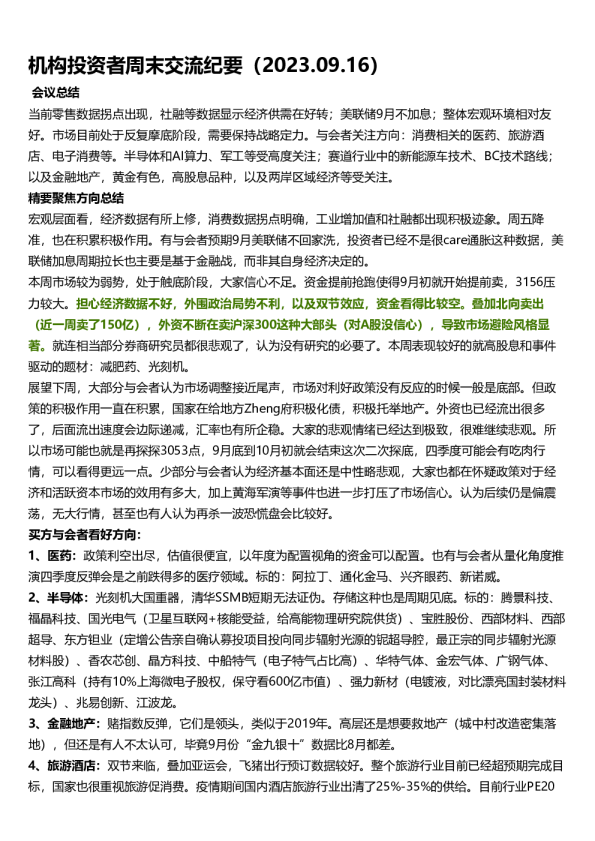 机构投资者周末交流纪要（2023.09.16）

会议总结

当前零售数据拐点出现，社融等数据显示经济供需在好转；美联储9月不加息；整体宏观环境相对友好。市场目前处于反复摩底阶段，需要保持战略定力。与会者关注方向：消费相关的医药、旅游酒店、电子消费等。半导体和AI算力、军工等受高度关注；赛道行业中的新能源车技术、BC技术路线；以及金融地产，黄金有色，高股息品种，以及两岸区域经济等受关注。

精要聚焦方向总结

宏观层面看，经济数据有所上修，消费数据拐点明确，工业增加值和社融都出现积极迹象。周五降准，也在积累积极作用。有与会者预期9月美联储不回家洗，投资者已经不是很care通胀这种数据，美联储加息周期拉长也主要是基于金融战，而非其自身经济决定的。

本周市场较为弱势，处于触底阶段，大家信心不足。资金提前抢跑使得9月初就开始提前卖，3156压力较大。担心经济数据不好，外围政治局势不利，以及双节效应，资金看得比较空。叠加北向卖出（近一周卖了150亿），外资不断在卖沪深300这种大部头（对A股没信心），导致市场避险风格显著。就连相当部分券商研究员都很悲观了，认为没有研究的必要了。本周表现较好的就高股息和事件驱动的题材：减肥药、光刻机。

展望下周，大部分与会者认为市场调整接近尾声，市场对利好政策没有反应的时候一般是底部。但政策的积极作用一直在积累，国家在给地方Zheng府积极化债，积极托举地产。外资也已经流出很多了，后面流出速度会边际递减，汇率也有所企稳。大家的悲观情绪已经达到极致，很难继续悲观。所以市场可能也就是再探探3053点，9月底到10月初就会结束这次二次探底，四季度可能会有吃肉行情，可以看得更远一点。少部分与会者认为经济基本面还是中性略悲观，大家也都在怀疑政策对于经济和活跃资本市场的效用有多大，加上黄海军演等事件也进一步打压了市场信心。认为后续仍是偏震荡，无大行情，甚至也有人认为再杀一波恐慌盘会比较好。

买方与会者看好方向：

1、医药：政策利空出尽，估值很便宜，以年度为配置视角的资金可以配置。也有与会者从量化角度推演四季度反弹会是之前跌得多的医疗领域。标的：阿拉丁、通化金马、兴齐眼药、新诺威。

2、半导体：光刻机大国重器，清华SSMB短期无法证伪。存储这种也是周期见底。标的：腾景科技、福晶科技、国光电气（卫星互联网+核能受益，给高能物理研究院供货）、宝胜股份、西部材料、西部超导、东方钽业（定增公告亲自确认募投项目投向同步辐射光源的铌超导腔，最正宗的同步辐射光源材料股）、香农芯创、晶方科技、中船特气（电子特气占比高）、华特气体、金宏气体、广钢气体、张江高科（持有10%上海微电子股权，保守看600亿市值）、强力新材（电镀液，对比漂亮国封装材料龙头）、兆易创新、江波龙。

3、金融地产：赌指数反弹，它们是领头，类似于2019年。高层还是想要救地产（城中村改造密集落地），但还是有人不太认可，毕竟9月份“金九银十”数据比8月都差。

4、旅游酒店：双节来临，叠加亚运会，飞猪出行预订数据较好。整个旅游行业目前已经超预期完成目标，国家也很重视旅游促消费。疫情期间国内酒店旅游行业出清了25%-35%的供给。目前行业PE20